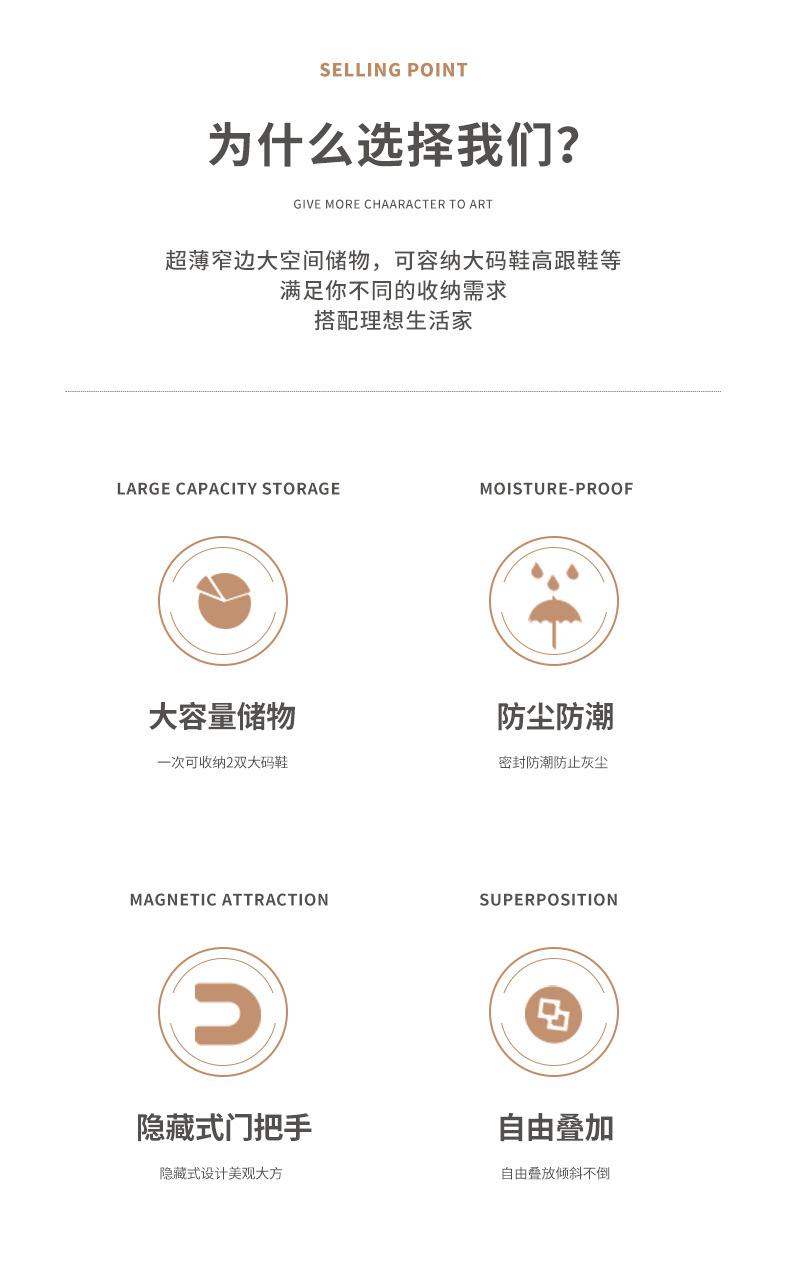 SELLING POINT

为什么选择我们?

GIVE MORE CHAARACTER TO ART

超薄窄边大空间储物，可容纳大码鞋高跟鞋等
满足你不同的收纳需求
搭配理想生活家

LARGE CAPACITY STORAGE

大容量储物

一次可收纳2双大码鞋

MOISTURE-PROOF

防尘防潮

密封防潮防止灰尘

MAGNETIC ATTRACTION

隐藏式门把手

隐藏式设计美观大方

SUPERPOSITION

自由叠加

自由叠放倾斜不倒